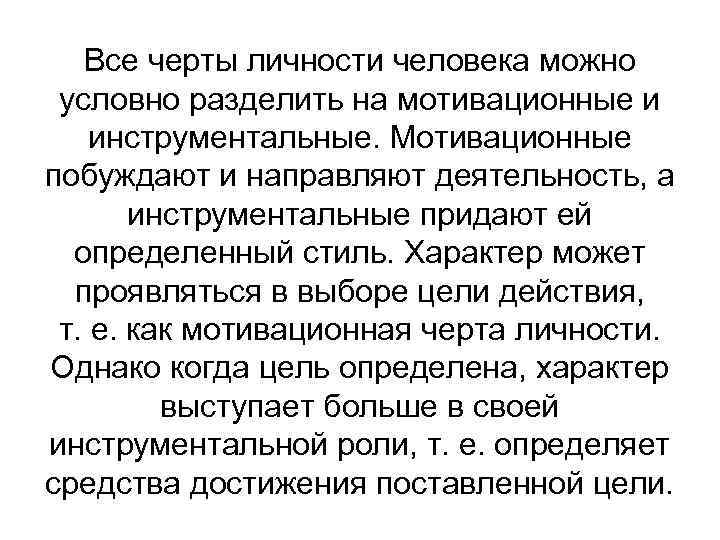 Все черты личности человека можно условно разделить на мотивационные и инструментальные. Мотивационные побуждают и направляют деятельность, а инструментальные придают ей определенный стиль. Характер может проявляться в выборе цели действия, т. е. как мотивационная черта личности. Однако когда цель определена, характер выступает больше в своей инструментальной роли, т. е. определяет средства достижения поставленной цели.